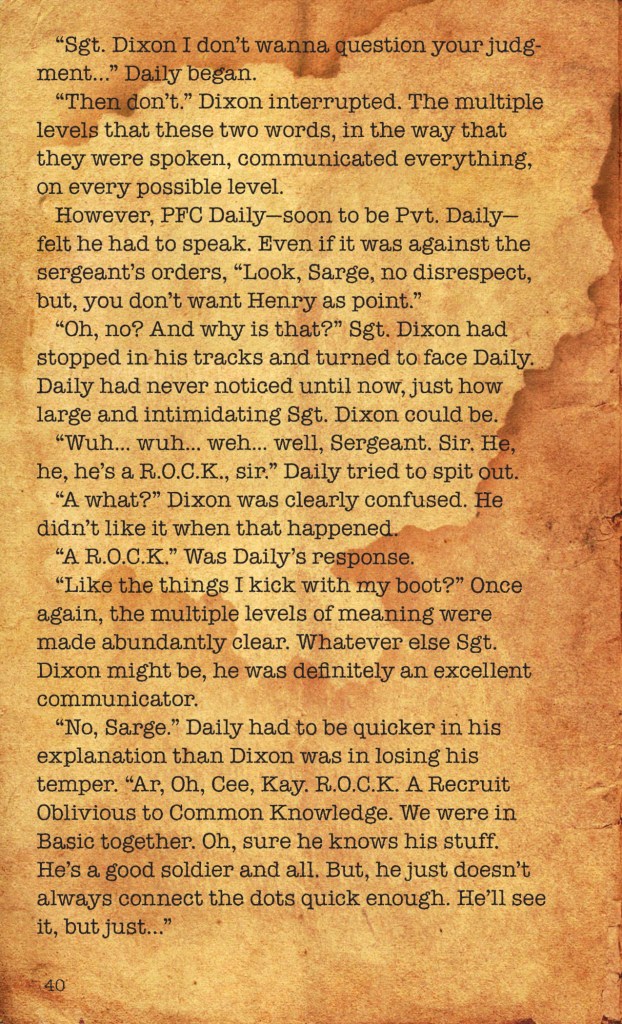 "Sgt. Dixon I don't wanna question your judgment..." Daily began.

"Then don't." Dixon interrupted. The multiple levels that these two words, in the way that they were spoken, communicated everything, on every possible level.

However, PFC Daily—soon to be Pvt. Daily—felt he had to speak. Even if it was against the sergeant's orders, "Look, Sarge, no disrespect, but, you don't want Henry as point."

"Oh, no? And why is that?" Sgt. Dixon had stopped in his tracks and turned to face Daily. Daily had never noticed until now, just how large and intimidating Sgt. Dixon could be.

"Wuh... wuh... weh... well, Sergeant. Sir. He, he, he's a R.O.C.K., sir." Daily tried to spit out.

"A what?" Dixon was clearly confused. He didn't like it when that happened.

"A R.O.C.K." Was Daily's response.

"Like the things I kick with my boot?" Once again, the multiple levels of meaning were made abundantly clear. Whatever else Sgt. Dixon might be, he was definitely an excellent communicator.

"No, Sarge." Daily had to be quicker in his explanation than Dixon was in losing his temper. "Ar, Oh, Cee, Kay. R.O.C.K. A Recruit Oblivious to Common Knowledge. We were in Basic together. Oh, sure he knows his stuff. He's a good soldier and all. But, he just doesn't always connect the dots quick enough. He'll see it, but just..."

40